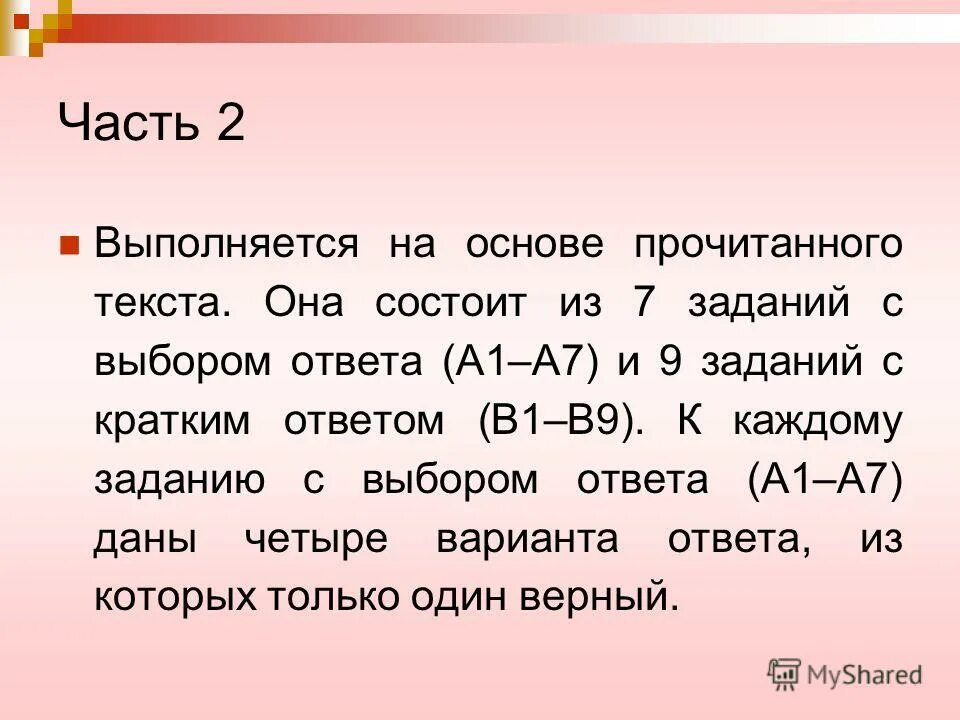 Часть 2

Выполняется на основе прочитанного текста. Она состоит из 7 заданий с выбором ответа (А1–А7) и 9 заданий с кратким ответом (В1–В9). К каждому заданию с выбором ответа (А1–А7) даны четыре варианта ответа, из которых только один верный.

MyShared